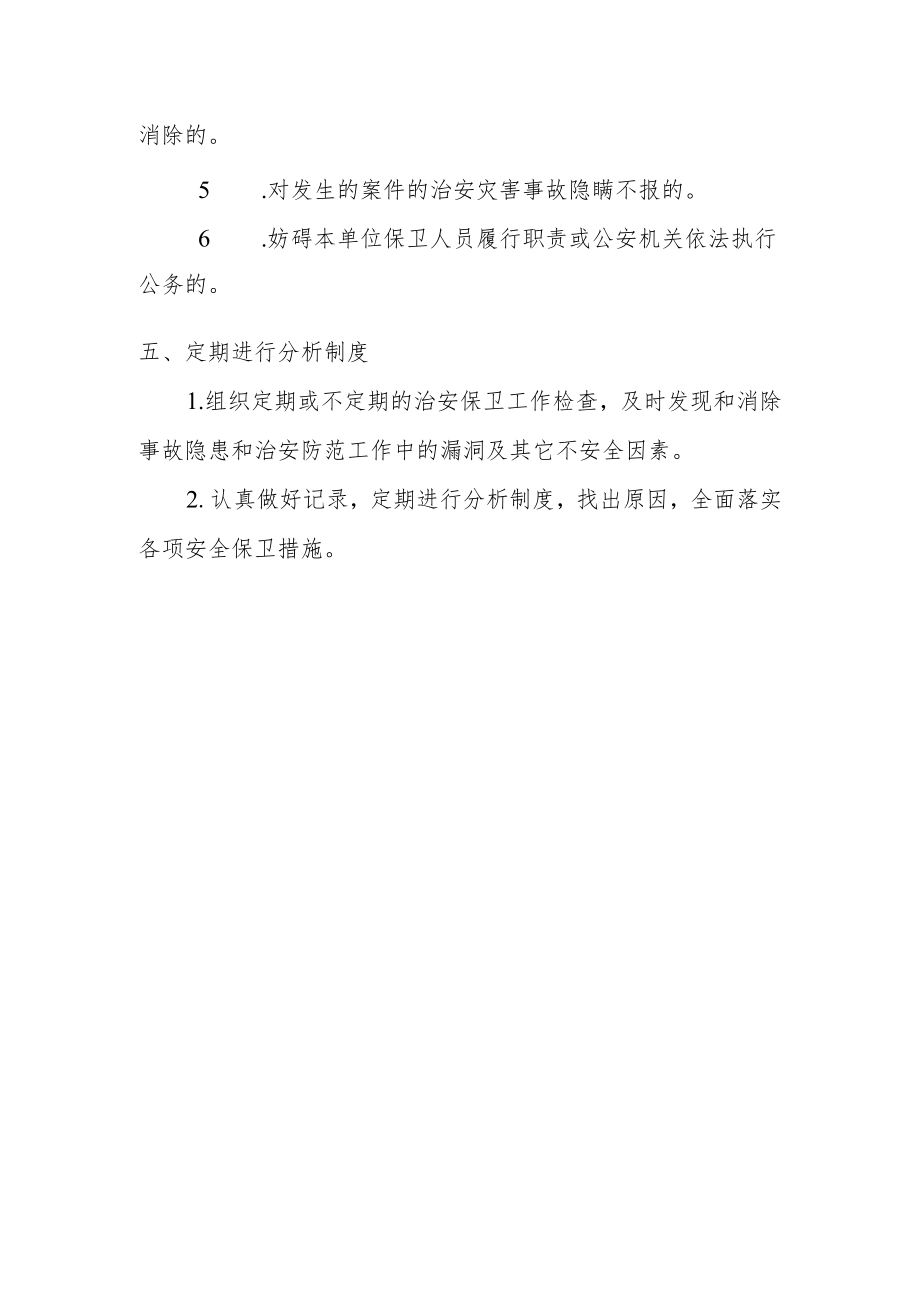 消除的。

5　.对发生的案件的治安灾害事故隐瞒不报的。

6　.妨碍本单位保卫人员履行职责或公安机关依法执行公务的。

五、定期进行分析制度

1.组织定期或不定期的治安保卫工作检查，及时发现和消除事故隐患和治安防范工作中的漏洞及其它不安全因素。

2. 认真做好记录，定期进行分析制度，找出原因，全面落实各项安全保卫措施。